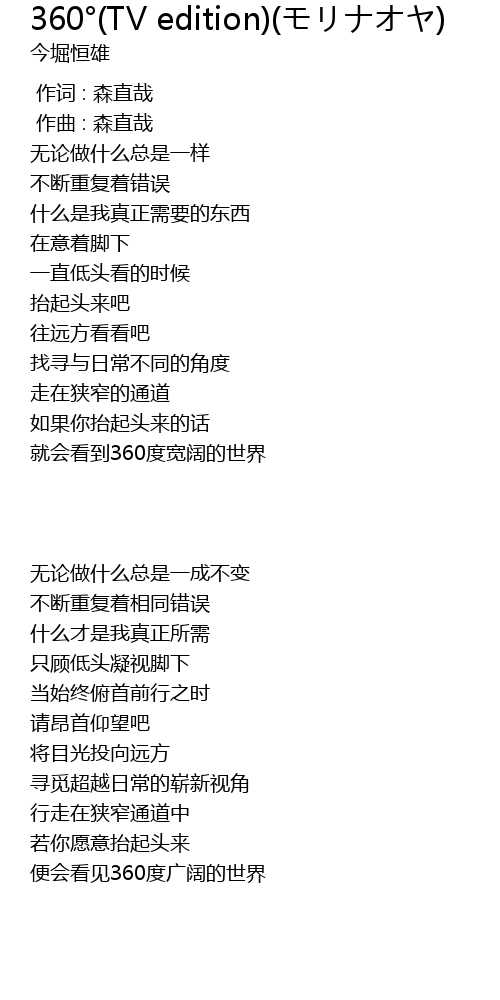 360°(TV edition)(モリナオヤ)
今堀恒雄

作词 : 森直哉
作曲 : 森直哉
无论做什么总是一样
不断重复着错误
什么是我真正需要的东西
在意着脚下
一直低头看的时候
抬起头来吧
往远方看看吧
找寻与日常不同的角度
走在狭窄的通道
如果你抬起头来的话
就会看到360度宽阔的世界

无论做什么总是一成不变
不断重复着相同错误
什么才是我真正所需
只顾低头凝视脚下
当始终俯首前行之时
请昂首仰望吧
将目光投向远方
寻觅超越日常的崭新视角
行走在狭窄通道中
若你愿意抬起头来
便会看见360度广阔的世界